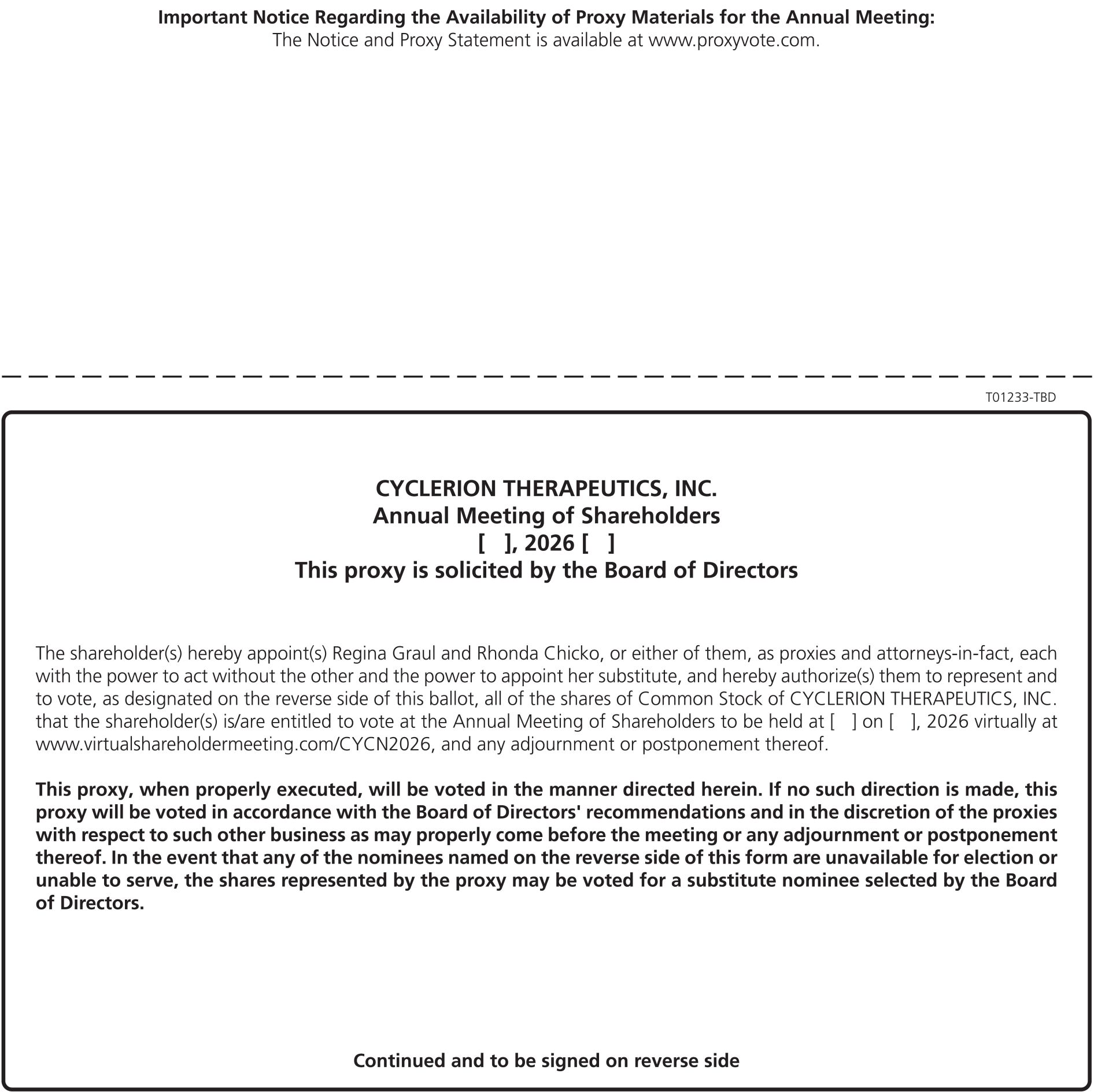 Important Notice Regarding the Availability of Proxy Materials for the Annual Meeting:
The Notice and Proxy Statement is available at www.proxyvote.com.

T01233-TBD

CYCLERION THERAPEUTICS, INC.
Annual Meeting of Shareholders
[ ], 2026 [ ]
This proxy is solicited by the Board of Directors

The shareholder(s) hereby appoint(s) Regina Graul and Rhonda Chicko, or either of them, as proxies and attorneys-in-fact, each with the power to act without the other and the power to appoint her substitute, and hereby authorize(s) them to represent and to vote, as designated on the reverse side of this ballot, all of the shares of Common Stock of CYCLERION THERAPEUTICS, INC. that the shareholder(s) is/are entitled to vote at the Annual Meeting of Shareholders to be held at [ ] on [ ], 2026 virtually at www.virtualshareholdermeeting.com/CYCN2026, and any adjournment or postponement thereof.

This proxy, when properly executed, will be voted in the manner directed herein. If no such direction is made, this proxy will be voted in accordance with the Board of Directors' recommendations and in the discretion of the proxies with respect to such other business as may properly come before the meeting or any adjournment or postponement thereof. In the event that any of the nominees named on the reverse side of this form are unavailable for election or unable to serve, the shares represented by the proxy may be voted for a substitute nominee selected by the Board of Directors.

Continued and to be signed on reverse side